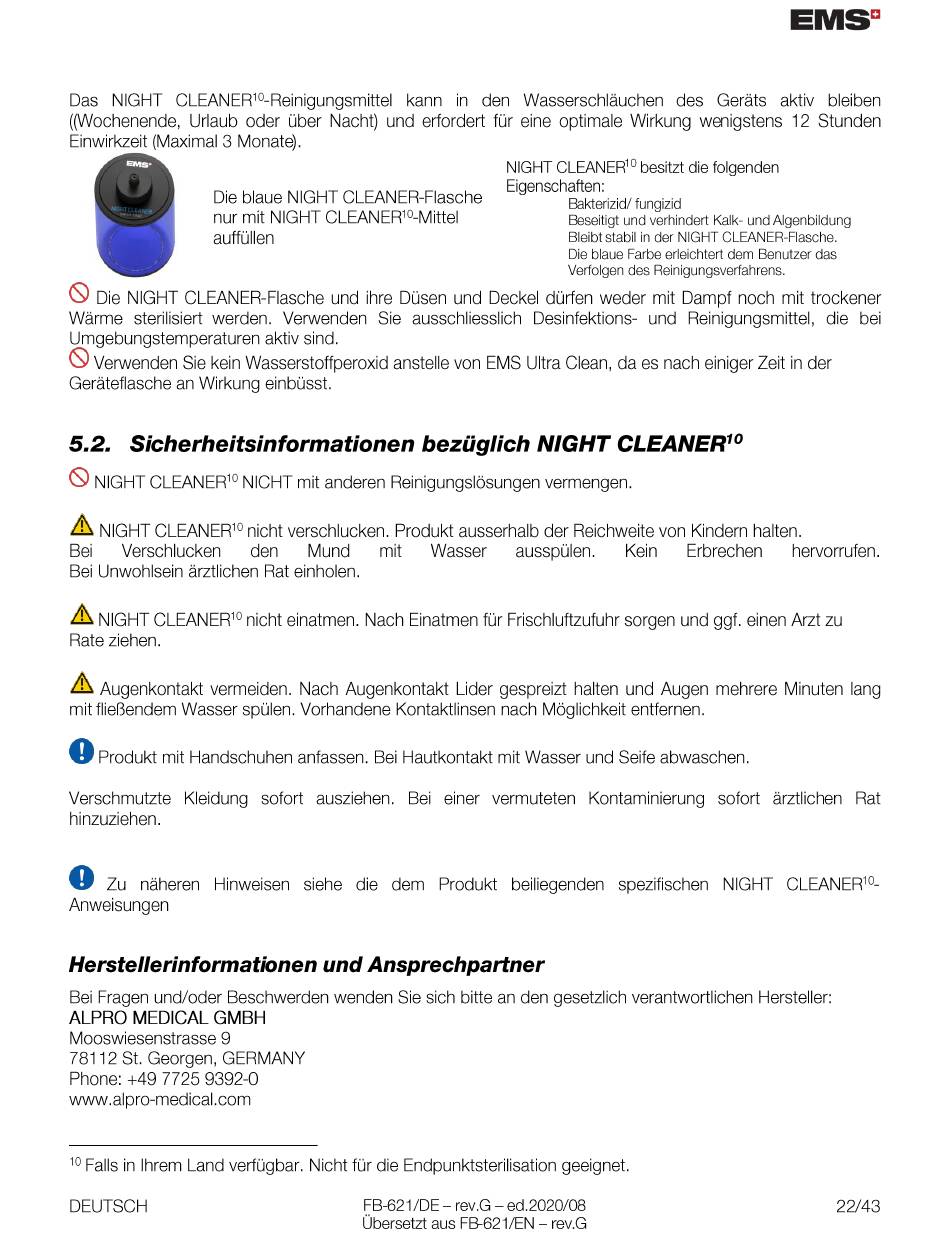 EMS

Das NIGHT CLEANER$^{10}$-Reinigungsmittel kann in den Wasserschläuchen des Geräts aktiv bleiben ((Wochenende, Urlaub oder über Nacht) und erfordert für eine optimale Wirkung wenigstens 12 Stunden Einwirkzeit (Maximal 3 Monate).

EMS

Die blaue NIGHT CLEANER-Flasche nur mit NIGHT CLEANER$^{10}$-Mittel auffüllen

NIGHT CLEANER$^{10}$ besitzt die folgenden Eigenschaften:
Bakterizid/ fungizid
Beseitigt und verhindert Kalk- und Algenbildung
Bleibt stabil in der NIGHT CLEANER-Flasche.
Die blaue Farbe erleichtert dem Benutzer das Verfolgen des Reinigungsverfahrens.

Die NIGHT CLEANER-Flasche und ihre Düsen und Deckel dürfen weder mit Dampf noch mit trockener Wärme sterilisiert werden. Verwenden Sie ausschliesslich Desinfektions- und Reinigungsmittel, die bei Umgebungstemperaturen aktiv sind.
Verwenden Sie kein Wasserstoffperoxid anstelle von EMS Ultra Clean, da es nach einiger Zeit in der Geräteflasche an Wirkung einbüsst.

5.2. Sicherheitsinformationen bezüglich NIGHT CLEANER$^{10}$

NIGHT CLEANER$^{10}$ NICHT mit anderen Reinigungslösungen vermengen.

NIGHT CLEANER$^{10}$ nicht verschlucken. Produkt ausserhalb der Reichweite von Kindern halten.
Bei Verschlucken den Mund mit Wasser ausspülen. Kein Erbrechen hervorrufen. Bei Unwohlsein ärztlichen Rat einholen.

NIGHT CLEANER$^{10}$ nicht einatmen. Nach Einatmen für Frischluftzufuhr sorgen und ggf. einen Arzt zu Rate ziehen.

Augenkontakt vermeiden. Nach Augenkontakt Lider gespreizt halten und Augen mehrere Minuten lang mit fließendem Wasser spülen. Vorhandene Kontaktlinsen nach Möglichkeit entfernen.

Produkt mit Handschuhen anfassen. Bei Hautkontakt mit Wasser und Seife abwaschen.

Verschmutzte Kleidung sofort ausziehen. Bei einer vermuteten Kontaminierung sofort ärztlichen Rat hinzuziehen.

Zu näheren Hinweisen siehe die dem Produkt beiliegenden spezifischen NIGHT CLEANER$^{10}$-Anweisungen

Herstellerinformationen und Ansprechpartner

Bei Fragen und/oder Beschwerden wenden Sie sich bitte an den gesetzlich verantwortlichen Hersteller:
ALPRO MEDICAL GMBH
Mooswiesenstrasse 9
78112 St. Georgen, GERMANY
Phone: +49 7725 9392-0
www.alpro-medical.com

$^{10}$ Falls in Ihrem Land verfügbar. Nicht für die Endpunktsterilisation geeignet.

DEUTSCH
FB-621/DE – rev.G – ed.2020/08
Übersetzt aus FB-621/EN – rev.G
22/43